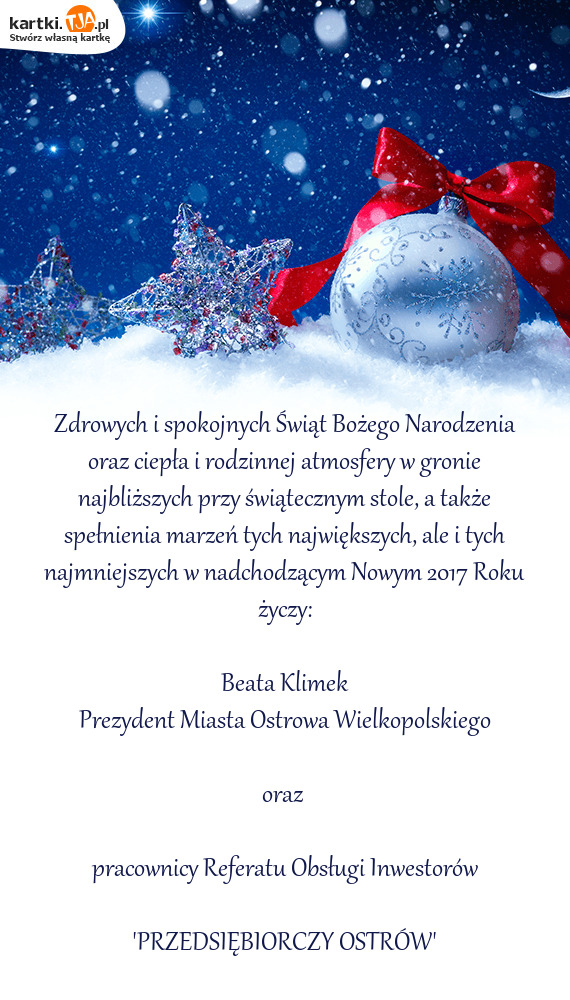 kartki.TJA.pl
Stwórz własną kartkę

Zdrowych i spokojnych Świąt Bożego Narodzenia oraz ciepła i rodzinnej atmosfery w gronie najbliższych przy świątecznym stole, a także spełnienia marzeń tych największych, ale i tych najmniejszych w nadchodzącym Nowym 2017 Roku życzy:

Beata Klimek
Prezydent Miasta Ostrowa Wielkopolskiego

oraz

pracownicy Referatu Obsługi Inwestorów

'PRZEDSIĘBIORCZY OSTRÓW'